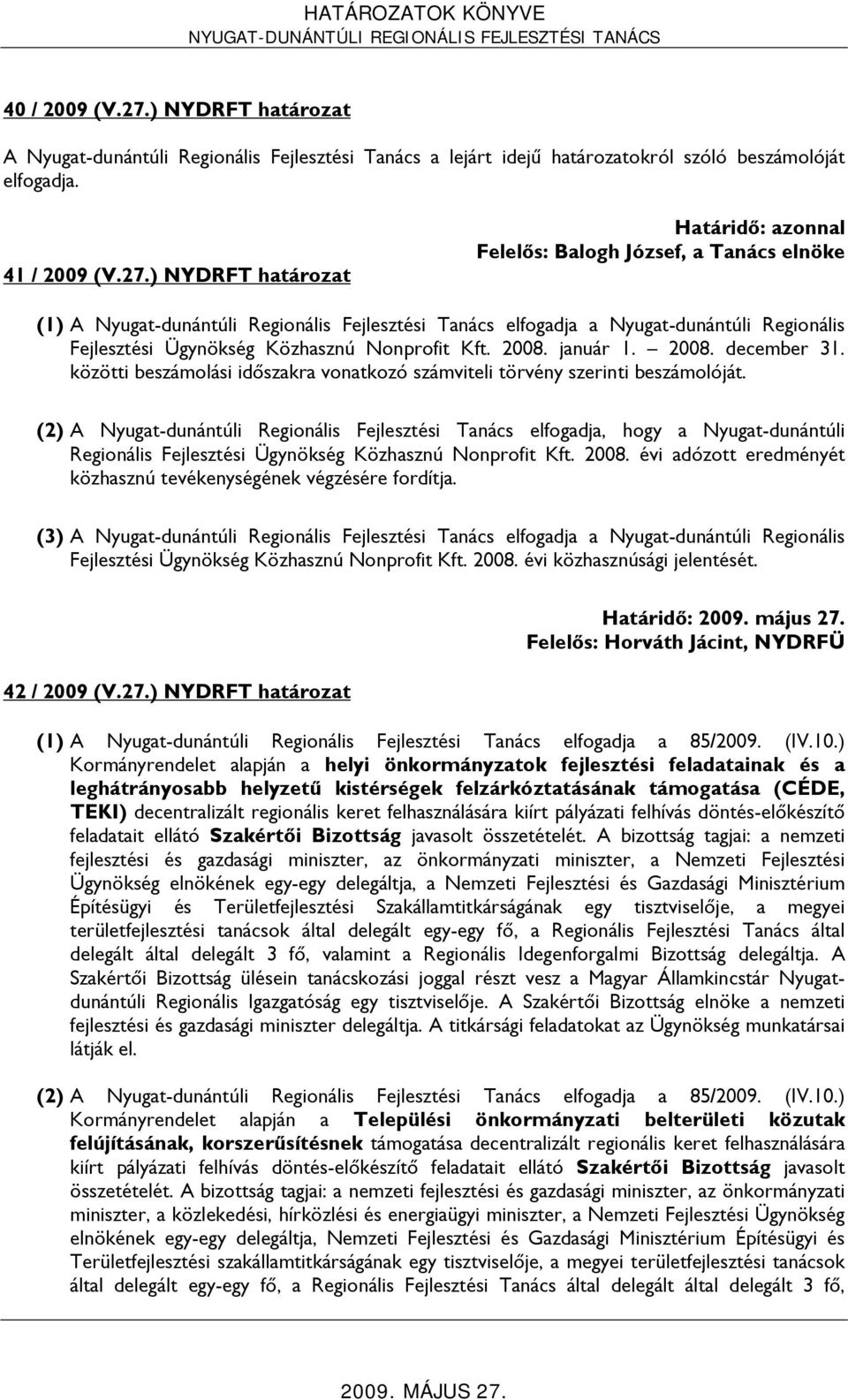 HATÁROZATOK KÖNYVE
NYUGAT-DUNÁNTÚLI REGIONÁLIS FEJLESZTÉSI TANÁCS

40 / 2009 (V.27.) NYDRFT határozat

A Nyugat-dunántúli Regionális Fejlesztési Tanács a lejárt idejű határozatokról szóló beszámolóját elfogadja.

Határidő: azonnal
Felelős: Balogh József, a Tanács elnöke

41 / 2009 (V.27.) NYDRFT határozat

(1) A Nyugat-dunántúli Regionális Fejlesztési Tanács elfogadja a Nyugat-dunántúli Regionális Fejlesztési Ügynökség Közhasznú Nonprofit Kft. 2008. január 1. – 2008. december 31. közötti beszámolási időszakra vonatkozó számviteli törvény szerinti beszámolóját.

(2) A Nyugat-dunántúli Regionális Fejlesztési Tanács elfogadja, hogy a Nyugat-dunántúli Regionális Fejlesztési Ügynökség Közhasznú Nonprofit Kft. 2008. évi adózott eredményét közhasznú tevékenységének végzésére fordítja.

(3) A Nyugat-dunántúli Regionális Fejlesztési Tanács elfogadja a Nyugat-dunántúli Regionális Fejlesztési Ügynökség Közhasznú Nonprofit Kft. 2008. évi közhasznúsági jelentését.

Határidő: 2009. május 27.
Felelős: Horváth Jácint, NYDRFÜ

42 / 2009 (V.27.) NYDRFT határozat

(1) A Nyugat-dunántúli Regionális Fejlesztési Tanács elfogadja a 85/2009. (IV.10.) Kormányrendelet alapján a helyi önkormányzatok fejlesztési feladatainak és a leghátrányosabb helyzetű kistérségek felzárkóztatásának támogatása (CÉDE, TEKI) decentralizált regionális keret felhasználására kiírt pályázati felhívás döntés-előkészítő feladatait ellátó Szakértői Bizottság javasolt összetételét. A bizottság tagjai: a nemzeti fejlesztési és gazdasági miniszter, az önkormányzati miniszter, a Nemzeti Fejlesztési Ügynökség elnökének egy-egy delegáltja, a Nemzeti Fejlesztési és Gazdasági Minisztérium Építésügyi és Területfejlesztési Szakállamtitkárságának egy tisztviselője, a megyei területfejlesztési tanácsok által delegált egy-egy fő, a Regionális Fejlesztési Tanács által delegált által delegált 3 fő, valamint a Regionális Idegenforgalmi Bizottság delegáltja. A Szakértői Bizottság ülésein tanácskozási joggal részt vesz a Magyar Államkincstár Nyugat-dunántúli Regionális Igazgatóság egy tisztviselője. A Szakértői Bizottság elnöke a nemzeti fejlesztési és gazdasági miniszter delegáltja. A titkársági feladatokat az Ügynökség munkatársai látják el.

(2) A Nyugat-dunántúli Regionális Fejlesztési Tanács elfogadja a 85/2009. (IV.10.) Kormányrendelet alapján a Települési önkormányzati belterületi közutak felújításának, korszerűsítésnek támogatása decentralizált regionális keret felhasználására kiírt pályázati felhívás döntés-előkészítő feladatait ellátó Szakértői Bizottság javasolt összetételét. A bizottság tagjai: a nemzeti fejlesztési és gazdasági miniszter, az önkormányzati miniszter, a közlekedési, hírközlési és energiaügyi miniszter, a Nemzeti Fejlesztési Ügynökség elnökének egy-egy delegáltja, Nemzeti Fejlesztési és Gazdasági Minisztérium Építésügyi és Területfejlesztési szakállamtitkárságának egy tisztviselője, a megyei területfejlesztési tanácsok által delegált egy-egy fő, a Regionális Fejlesztési Tanács által delegált által delegált 3 fő,

2009. MÁJUS 27.